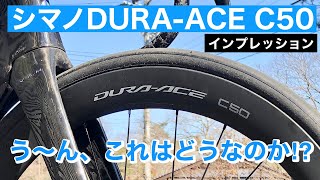 シマノDURA-ACE C50
インプレッション
DURA-ACE C50
う〜ん、これはどうなのか!?